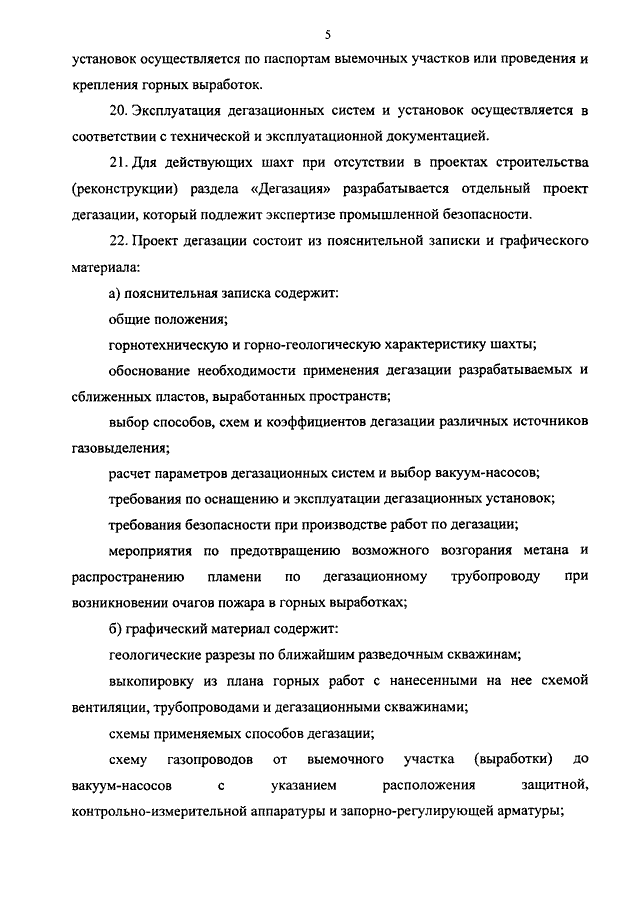 5

установок осуществляется по паспортам выемочных участков или проведения и крепления горных выработок.

20. Эксплуатация дегазационных систем и установок осуществляется в соответствии с технической и эксплуатационной документацией.

21. Для действующих шахт при отсутствии в проектах строительства (реконструкции) раздела «Дегазация» разрабатывается отдельный проект дегазации, который подлежит экспертизе промышленной безопасности.

22. Проект дегазации состоит из пояснительной записки и графического материала:

а) пояснительная записка содержит:

общие положения;

горнотехническую и горно-геологическую характеристику шахты;

обоснование необходимости применения дегазации разрабатываемых и сближенных пластов, выработанных пространств;

выбор способов, схем и коэффициентов дегазации различных источников газовыделения;

расчет параметров дегазационных систем и выбор вакуум-насосов;

требования по оснащению и эксплуатации дегазационных установок;

требования безопасности при производстве работ по дегазации;

мероприятия по предотвращению возможного возгорания метана и распространению пламени по дегазационному трубопроводу при возникновении очагов пожара в горных выработках;

б) графический материал содержит:

геологические разрезы по ближайшим разведочным скважинам;

выкопировку из плана горных работ с нанесенными на нее схемой вентиляции, трубопроводами и дегазационными скважинами;

схемы применяемых способов дегазации;

схему газопроводов от выемочного участка (выработки) до вакуум-насосов с указанием расположения защитной, контрольно-измерительной аппаратуры и запорно-регулирующей арматуры;